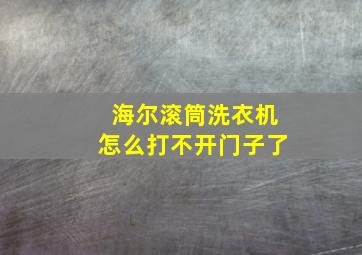 海尔滚筒洗衣机
怎么打不开门子了